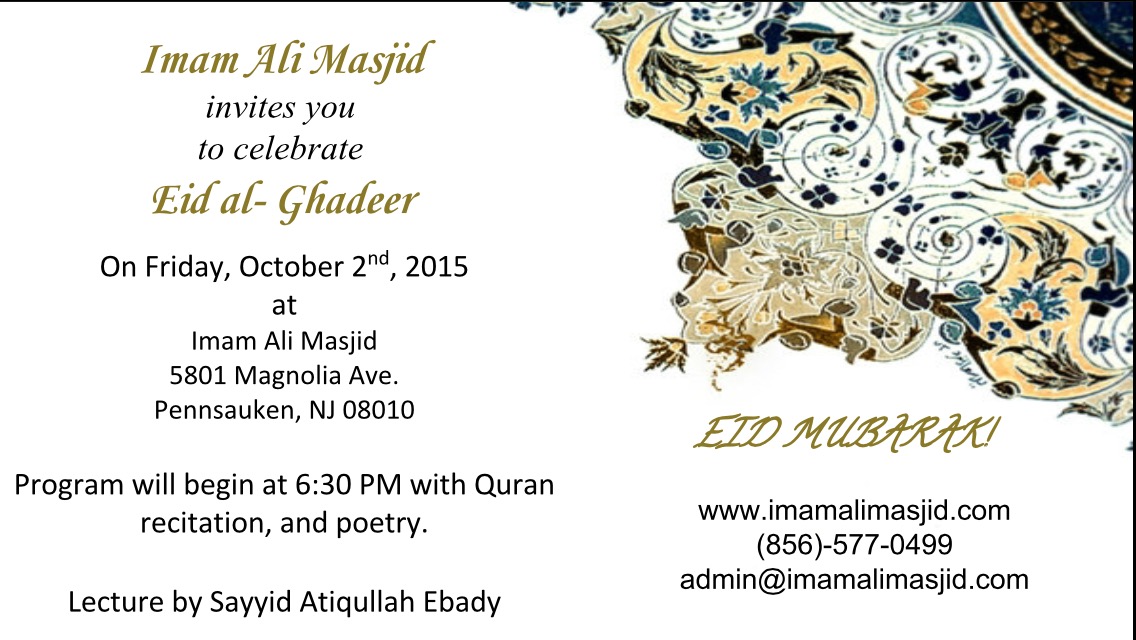 Imam Ali Masjid
invites you
to celebrate
Eid al- Ghadeer

On Friday, October 2nd, 2015
at
Imam Ali Masjid
5801 Magnolia Ave.
Pennsauken, NJ 08010

Program will begin at 6:30 PM with Quran recitation, and poetry.

Lecture by Sayyid Atiqullah Ebady

EID MUBARAK!

www.imamalimasjid.com
(856)-577-0499
admin@imamalimasjid.com